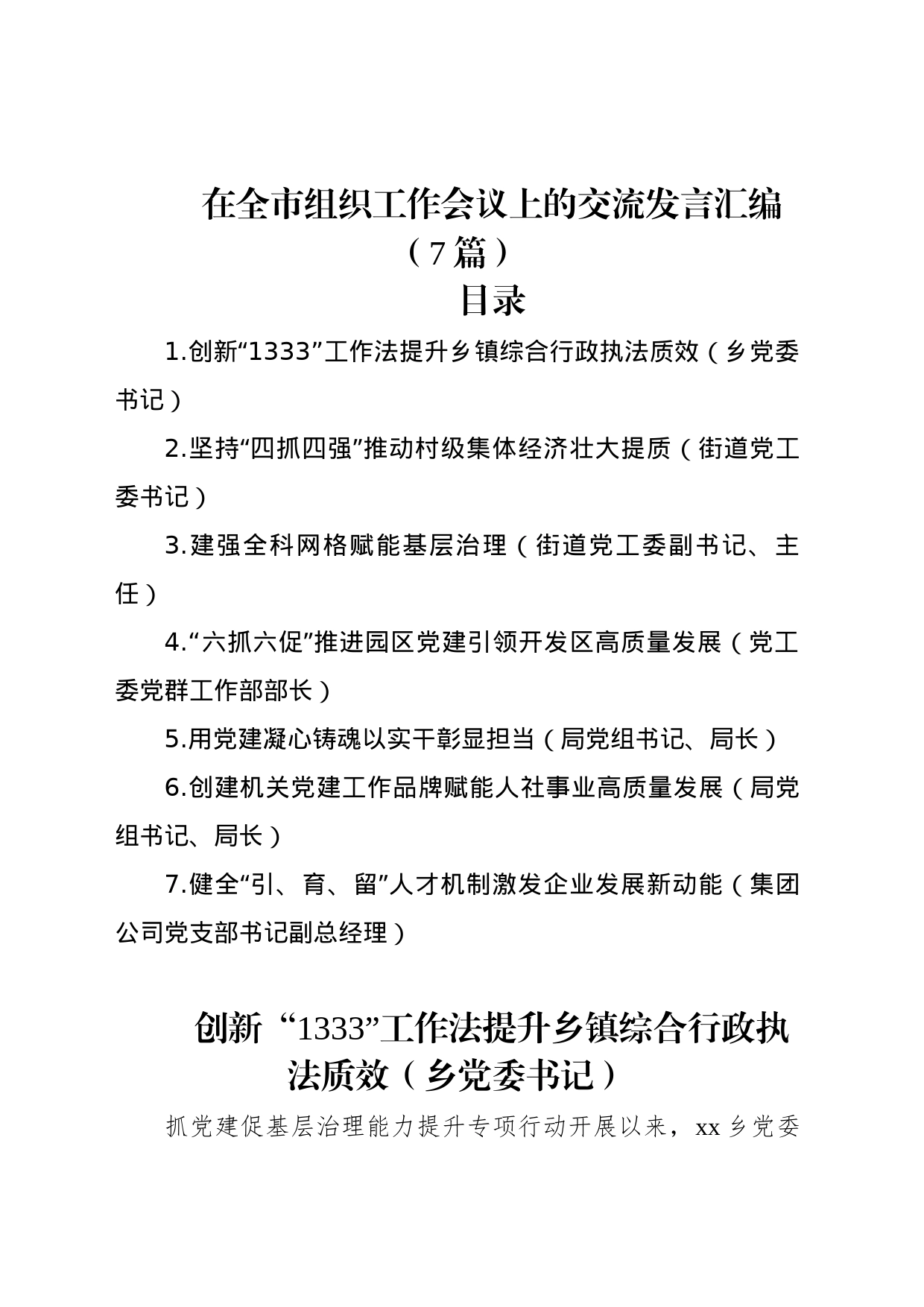 在全市组织工作会议上的交流发言汇编（7篇）

目录

1.创新“1333”工作法提升乡镇综合行政执法质效（乡党委书记）

2.坚持“四抓四强”推动村级集体经济壮大提质（街道党工委书记）

3.建强全科网格赋能基层治理（街道党工委副书记、主任）

4.“六抓六促”推进园区党建引领开发区高质量发展（党工委党群工作部部长）

5.用党建凝心铸魂以实干彰显担当（局党组书记、局长）

6.创建机关党建工作品牌赋能人社事业高质量发展（局党组书记、局长）

7.健全“引、育、留”人才机制激发企业发展新动能（集团公司党支部书记副总经理）

创新“1333”工作法提升乡镇综合行政执法质效（乡党委书记）

抓党建促基层治理能力提升专项行动开展以来，xx乡党委